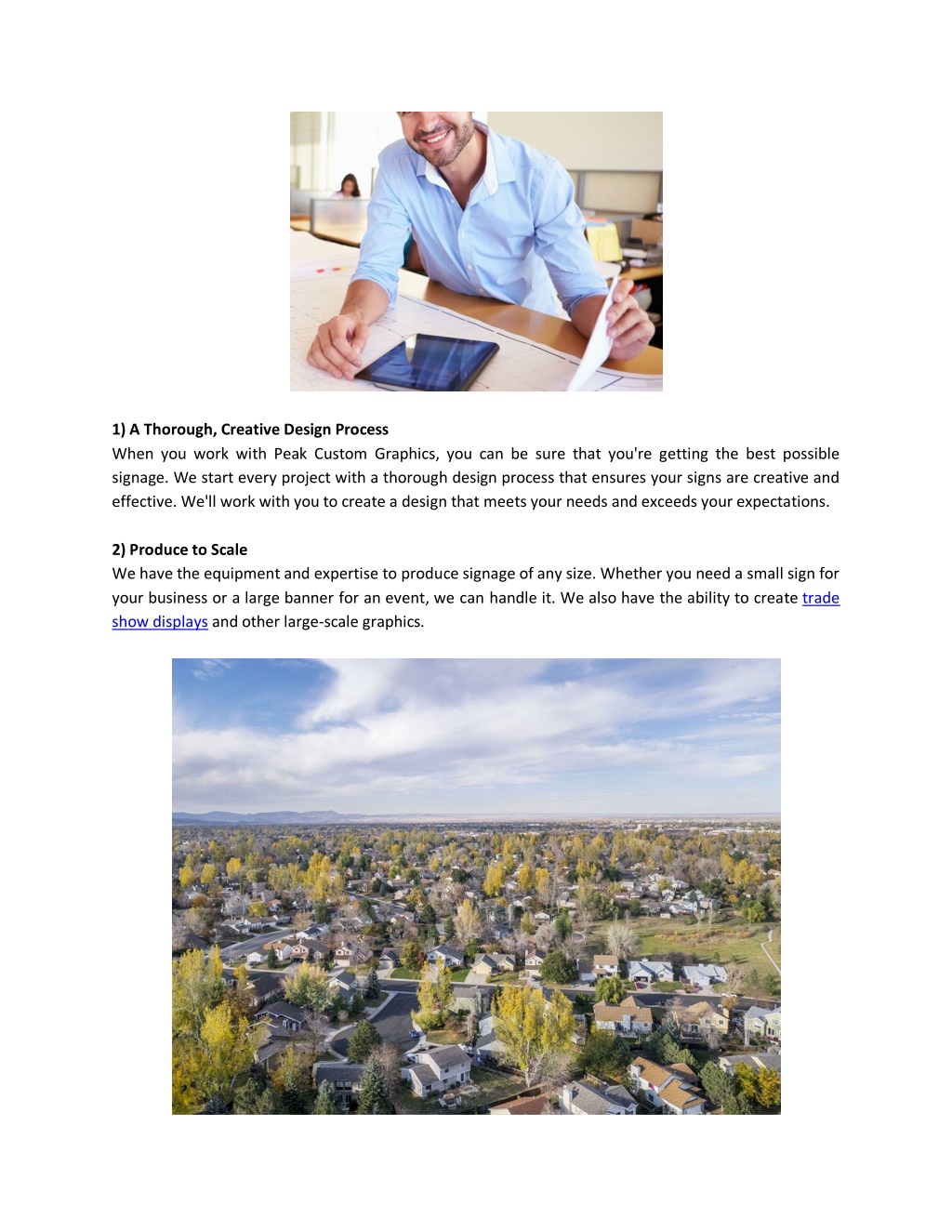 1) A Thorough, Creative Design Process
When you work with Peak Custom Graphics, you can be sure that you're getting the best possible signage. We start every project with a thorough design process that ensures your signs are creative and effective. We'll work with you to create a design that meets your needs and exceeds your expectations.

2) Produce to Scale
We have the equipment and expertise to produce signage of any size. Whether you need a small sign for your business or a large banner for an event, we can handle it. We also have the ability to create trade show displays and other large-scale graphics.